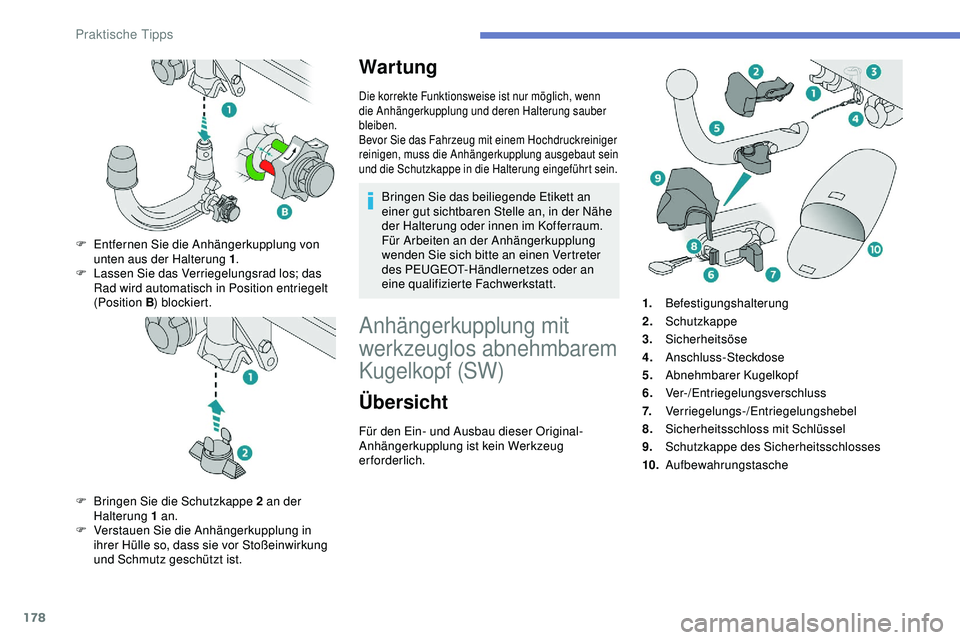 Praktische Tipps

1

B

F Entfernen Sie die Anhängerkupplung von unten aus der Halterung 1.
F Lassen Sie das Verriegelungsrad los; das Rad wird automatisch in Position entriegelt (Position B) blockiert.

1

2

F Bringen Sie die Schutzkappe 2 an der Halterung 1 an.
F Verstauen Sie die Anhängerkupplung in ihrer Hülle so, dass sie vor Stoßeinwirkung und Schmutz geschützt ist.

Wartung

Die korrekte Funktionsweise ist nur möglich, wenn die Anhängerkupplung und deren Halterung sauber bleiben.
Bevor Sie das Fahrzeug mit einem Hochdruckreiniger reinigen, muss die Anhängerkupplung ausgebaut sein und die Schutzkappe in die Halterung eingeführt sein.

Bringen Sie das beiliegende Etikett an einer gut sichtbaren Stelle an, in der Nähe der Halterung oder innen im Kofferraum.
Für Arbeiten an der Anhängerkupplung wenden Sie sich bitte an einen Vertreter des PEUGEOT-Händlernetzes oder an eine qualifizierte Fachwerkstatt.

Anhängerkupplung mit werkzeuglos abnehmbarem Kugelkopf (SW)

Übersicht

Für den Ein- und Ausbau dieser Original-Anhängerkupplung ist kein Werkzeug erforderlich.

2 3 1 4 5 9 8 6 7 10

1. Befestigungshalterung
2. Schutzkappe
3. Sicherheitsöse
4. Anschluss-Steckdose
5. Abnehmbarer Kugelkopf
6. Ver-/Entriegelungsverschluss
7. Verriegelungs-/Entriegelungshebel
8. Sicherheitsschloss mit Schlüssel
9. Schutzkappe des Sicherheitsschlosses
10. Aufbewahrungstasche

178

carmanualsonline.info